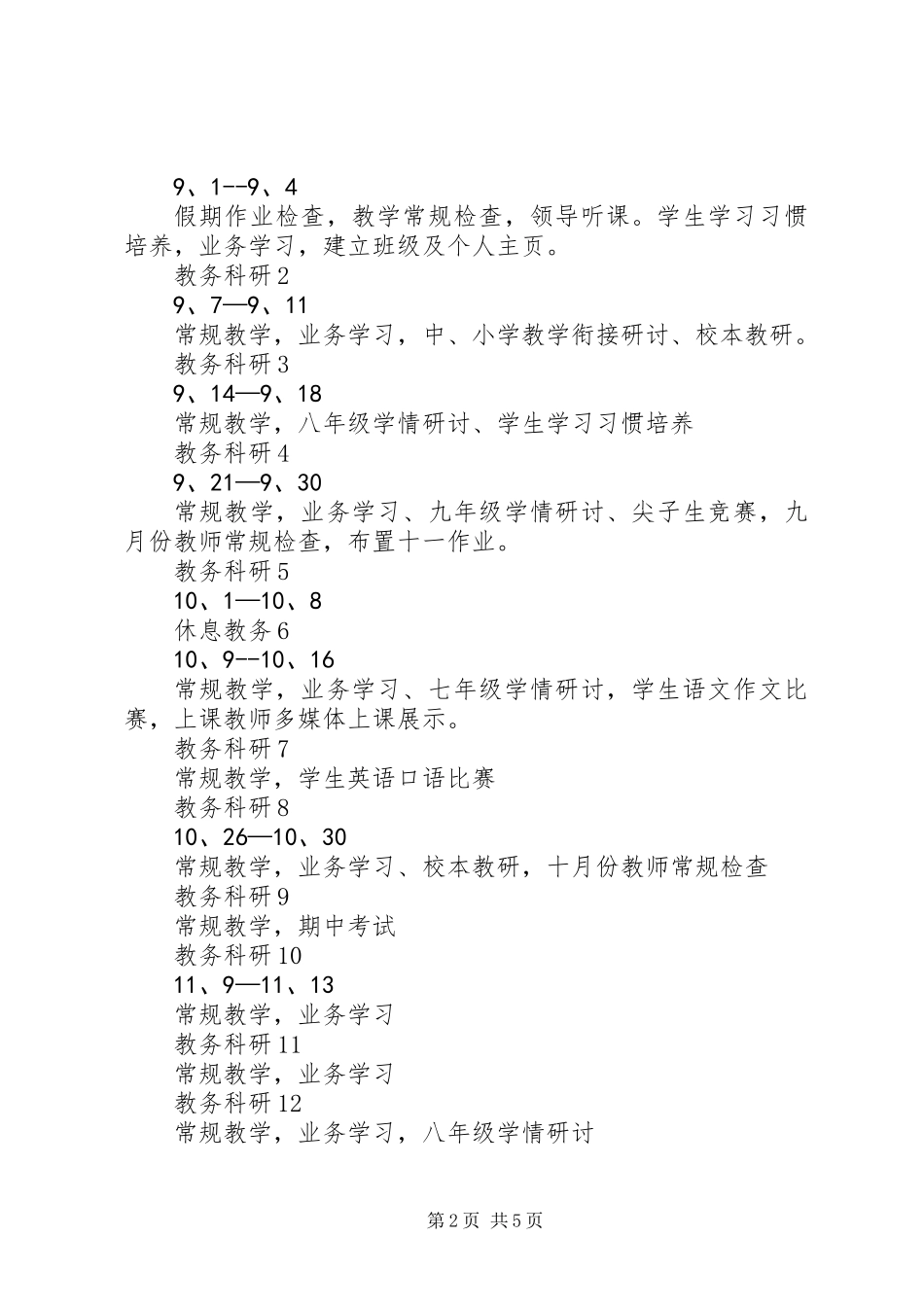 9、1--9、4

假期作业检查，教学常规检查，领导听课。学生学习习惯培养，业务学习，建立班级及个人主页。

教务科研2

9、7—9、11

常规教学，业务学习，中、小学教学衔接研讨、校本教研。

教务科研3

9、14—9、18

常规教学，八年级学情研讨、学生学习习惯培养

教务科研4

9、21—9、30

常规教学，业务学习、九年级学情研讨、尖子生竞赛，九月份教师常规检查，布置十一作业。

教务科研5

10、1—10、8

休息教务6

10、9--10、16

常规教学，业务学习、七年级学情研讨，学生语文作文比赛，上课教师多媒体上课展示。

教务科研7

常规教学，学生英语口语比赛

教务科研8

10、26—10、30

常规教学，业务学习、校本教研，十月份教师常规检查

教务科研9

常规教学，期中考试

教务科研10

11、9—11、13

常规教学，业务学习

教务科研11

常规教学，业务学习

教务科研12

常规教学，业务学习，八年级学情研讨

第2页 共5页